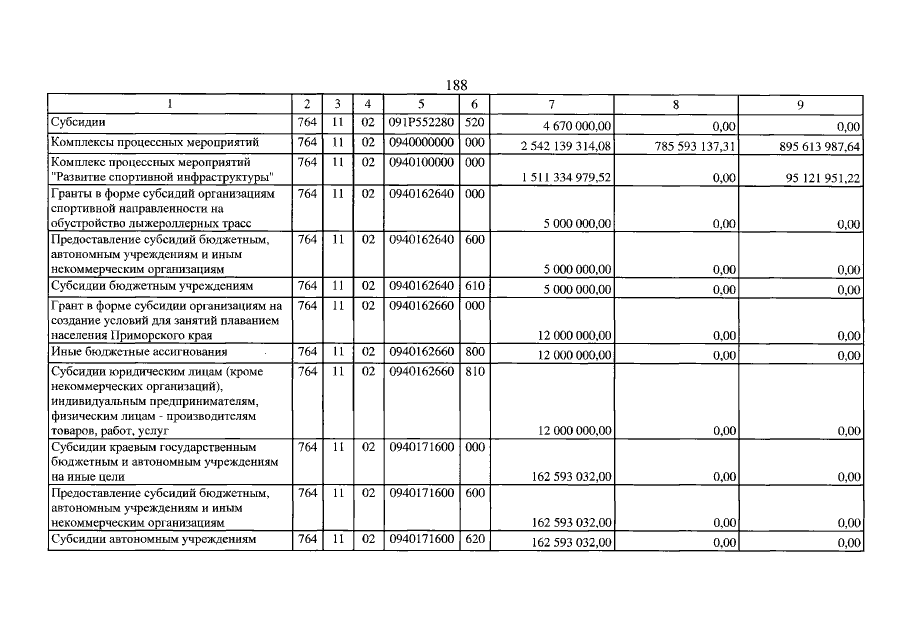 188

| 1 | 2 | 3 | 4 | 5 | 6 | 7 | 8 | 9 |
|---|---|---|---|---|---|---|---|---|
| Субсидии | 764 | 11 | 02 | 091P552280 | 520 | 4 670 000,00 | 0,00 | 0,00 |
| Комплексы процессных мероприятий | 764 | 11 | 02 | 0940000000 | 000 | 2 542 139 314,08 | 785 593 137,31 | 895 613 987,64 |
| Комплекс процессных мероприятий "Развитие спортивной инфраструктуры" | 764 | 11 | 02 | 0940100000 | 000 | 1 511 334 979,52 | 0,00 | 95 121 951,22 |
| Гранты в форме субсидий организациям спортивной направленности на обустройство лыжероллерных трасс | 764 | 11 | 02 | 0940162640 | 000 | 5 000 000,00 | 0,00 | 0,00 |
| Предоставление субсидий бюджетным, автономным учреждениям и иным некоммерческим организациям | 764 | 11 | 02 | 0940162640 | 600 | 5 000 000,00 | 0,00 | 0,00 |
| Субсидии бюджетным учреждениям | 764 | 11 | 02 | 0940162640 | 610 | 5 000 000,00 | 0,00 | 0,00 |
| Грант в форме субсидии организациям на создание условий для занятий плаванием населения Приморского края | 764 | 11 | 02 | 0940162660 | 000 | 12 000 000,00 | 0,00 | 0,00 |
| Иные бюджетные ассигнования | 764 | 11 | 02 | 0940162660 | 800 | 12 000 000,00 | 0,00 | 0,00 |
| Субсидии юридическим лицам (кроме некоммерческих организаций), индивидуальным предпринимателям, физическим лицам - производителям товаров, работ, услуг | 764 | 11 | 02 | 0940162660 | 810 | 12 000 000,00 | 0,00 | 0,00 |
| Субсидии краевым государственным бюджетным и автономным учреждениям на иные цели | 764 | 11 | 02 | 0940171600 | 000 | 162 593 032,00 | 0,00 | 0,00 |
| Предоставление субсидий бюджетным, автономным учреждениям и иным некоммерческим организациям | 764 | 11 | 02 | 0940171600 | 600 | 162 593 032,00 | 0,00 | 0,00 |
| Субсидии автономным учреждениям | 764 | 11 | 02 | 0940171600 | 620 | 162 593 032,00 | 0,00 | 0,00 |